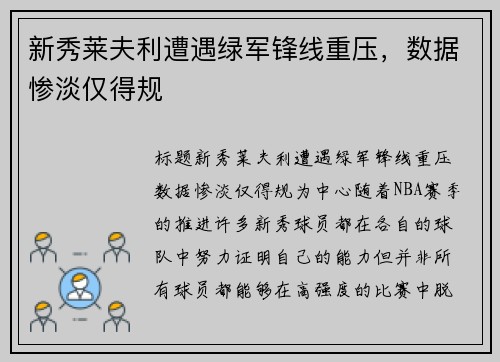 新秀莱夫利遭遇绿军锋线重压，数据惨淡仅得规

标题新秀莱夫利遭遇绿军锋线重压数据惨淡仅得规为中心随着NBA赛季的推进许多新秀球员都在各自的球队中努力证明自己的能力但并非所有球员都能够在高强度的比赛中脱